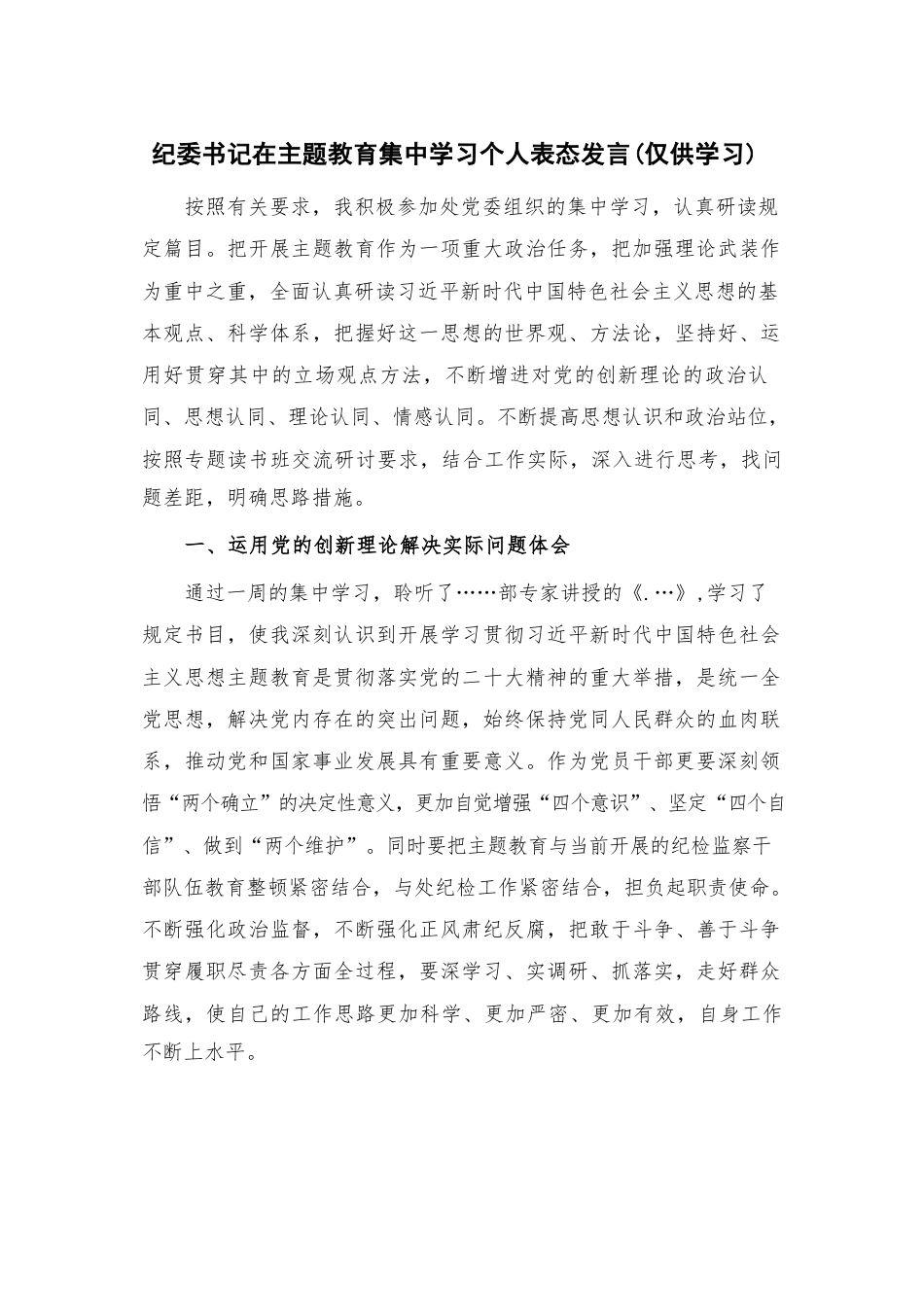 纪委书记在主题教育集中学习个人表态发言(仅供学习)

按照有关要求，我积极参加处党委组织的集中学习，认真研读规定篇目。把开展主题教育作为一项重大政治任务，把加强理论武装作为重中之重，全面认真研读习近平新时代中国特色社会主义思想的基本观点、科学体系，把握好这一思想的世界观、方法论，坚持好、运用好贯穿其中的立场观点方法，不断增进对党的创新理论的政治认同、思想认同、理论认同、情感认同。不断提高思想认识和政治站位，按照专题读书班交流研讨要求，结合工作实际，深入进行思考，找问题差距，明确思路措施。

一、运用党的创新理论解决实际问题体会

通过一周的集中学习，聆听了……部专家讲授的《.…》,学习了规定书目，使我深刻认识到开展学习贯彻习近平新时代中国特色社会主义思想主题教育是贯彻落实党的二十大精神的重大举措，是统一全党思想，解决党内存在的突出问题，始终保持党同人民群众的血肉联系，推动党和国家事业发展具有重要意义。作为党员干部更要深刻领悟“两个确立”的决定性意义，更加自觉增强“四个意识”、坚定“四个自信”、做到“两个维护”。同时要把主题教育与当前开展的纪检监察干部队伍教育整顿紧密结合，与处纪检工作紧密结合，担负起职责使命。不断强化政治监督，不断强化正风肃纪反腐，把敢于斗争、善于斗争贯穿履职尽责各方面全过程，要深学习、实调研、抓落实，走好群众路线，使自己的工作思路更加科学、更加严密、更加有效，自身工作不断上水平。